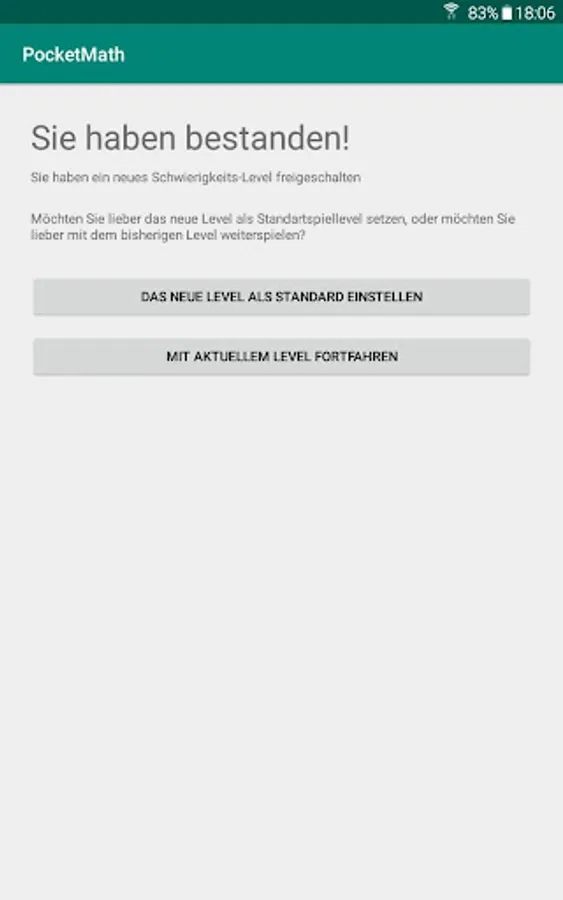 83% 18:06

PocketMath

Sie haben bestanden!

Sie haben ein neues Schwierigkeits-Level freigeschalten

Möchten Sie lieber das neue Level als Standartspiellevel setzen, oder möchten Sie lieber mit dem bisherigen Level weiterspielen?

DAS NEUE LEVEL ALS STANDARD EINSTELLEN

MIT AKTUELLEM LEVEL FORTFAHREN